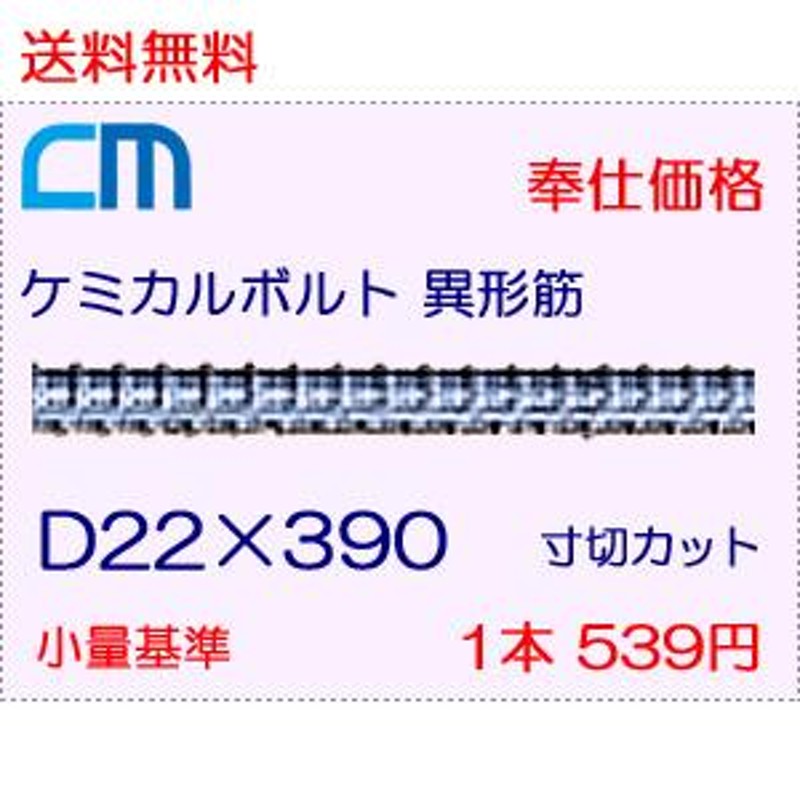 送料無料

CM

奉仕価格

ケミカルボルト 異形筋

D22×390

寸切カット

小量基準

1本 539円